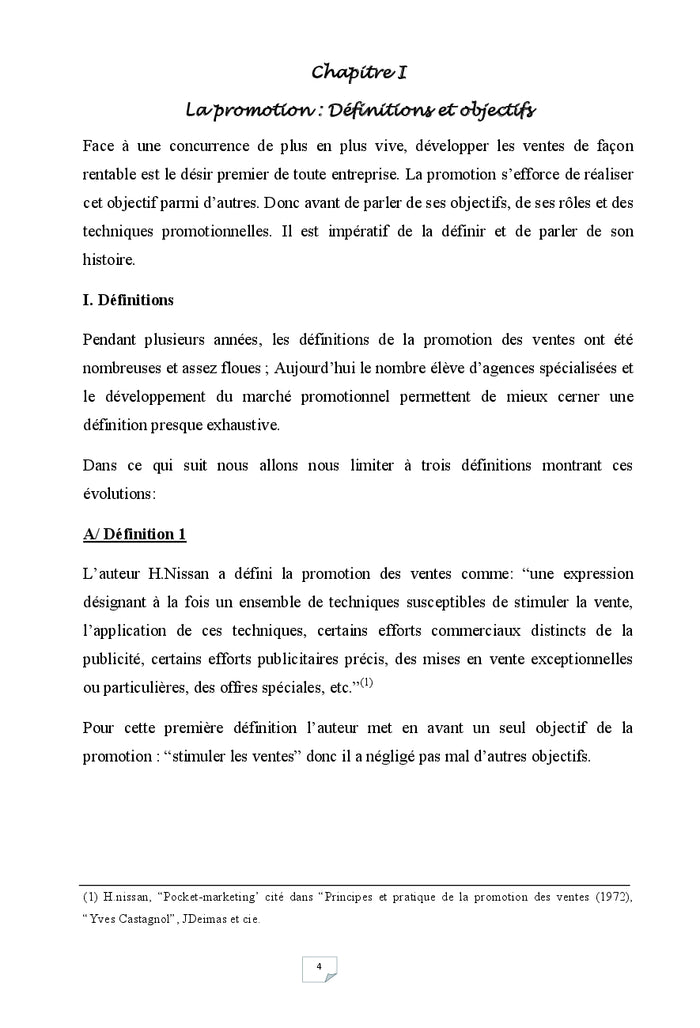 Chapitre I

La promotion : Définitions et objectifs

Face à une concurrence de plus en plus vive, développer les ventes de façon rentable est le désir premier de toute entreprise. La promotion s'efforce de réaliser cet objectif parmi d'autres. Donc avant de parler de ses objectifs, de ses rôles et des techniques promotionnelles. Il est impératif de la définir et de parler de son histoire.

I. Définitions

Pendant plusieurs années, les définitions de la promotion des ventes ont été nombreuses et assez floues ; Aujourd'hui le nombre élève d'agences spécialisées et le développement du marché promotionnel permettent de mieux cerner une définition presque exhaustive.

Dans ce qui suit nous allons nous limiter à trois définitions montrant ces évolutions:

A/ Définition 1

L'auteur H.Nissan a défini la promotion des ventes comme: "une expression désignant à la fois un ensemble de techniques susceptibles de stimuler la vente, l'application de ces techniques, certains efforts commerciaux distincts de la publicité, certains efforts publicitaires précis, des mises en vente exceptionnelles ou particulières, des offres spéciales, etc."$^{(1)}$

Pour cette première définition l'auteur met en avant un seul objectif de la promotion : "stimuler les ventes" donc il a négligé pas mal d'autres objectifs.

(1) H.nissan, "Pocket-marketing' cité dans "Principes et pratique de la promotion des ventes (1972), "Yves Castagnol", JDeimas et cie.

4